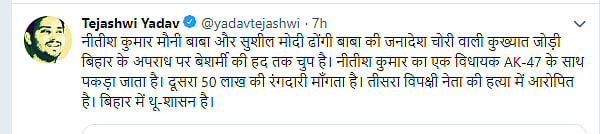 Tejashwi Yadav @yadavtejashwi · 7h

नीतीश कुमार मौनी बाबा और सुशील मोदी ढोंगी बाबा की जनादेश चोरी वाली कुख्यात जोड़ी बिहार के अपराध पर बेशर्मी की हद तक चुप है। नीतीश कुमार का एक विधायक AK-47 के साथ पकड़ा जाता है। दूसरा 50 लाख की रंगदारी माँगता है। तीसरा विपक्षी नेता की हत्या में आरोपित है। बिहार में थू-शासन है।